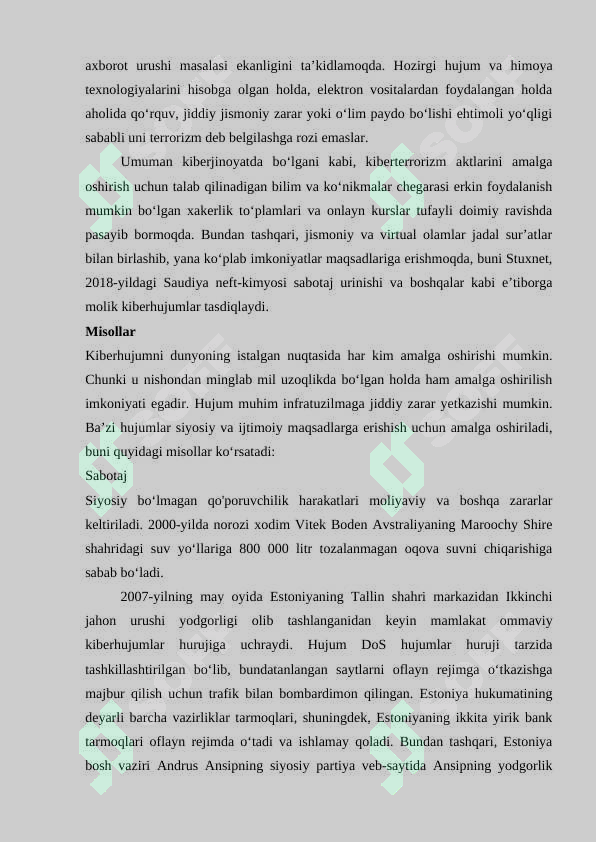 axborot urushi masalasi ekanligini ta’kidlamoqda. Hozirgi hujum va himoya texnologiyalarini hisobga olgan holda, elektron vositalardan foydalangan holda aholida qo‘rquv, jiddiy jismoniy zarar yoki o‘lim paydo bo‘lishi ehtimoli yo‘qligi sababli uni terrorizm deb belgilashga rozi emaslar.

Umuman kiberjinoyatda bo‘lgani kabi, kiberterrorizm aktlarini amalga oshirish uchun talab qilinadigan bilim va ko‘nikmalar chegarasi erkin foydalanish mumkin bo‘lgan xakerlik to‘plamlari va onlayn kurslar tufayli doimiy ravishda pasayib bormoqda. Bundan tashqari, jismoniy va virtual olamlar jadal sur’atlar bilan birlashib, yana ko‘plab imkoniyatlar maqsadlariga erishmoqda, buni Stuxnet, 2018-yildagi Saudiya neft-kimyosi sabotaj urinishi va boshqalar kabi e’tiborga molik kiberhujumlar tasdiqlaydi.

Misollar

Kiberhujumni dunyoning istalgan nuqtasida har kim amalga oshirishi mumkin. Chunki u nishondan minglab mil uzoqlikda bo‘lgan holda ham amalga oshirilish imkoniyati egadir. Hujum muhim infratuzilmaga jiddiy zarar yetkazishi mumkin. Ba’zi hujumlar siyosiy va ijtimoiy maqsadlarga erishish uchun amalga oshiriladi, buni quyidagi misollar ko‘rsatadi:

Sabotaj

Siyosiy bo‘lmagan qo'poruvchilik harakatlari moliyaviy va boshqa zararlar keltiriladi. 2000-yilda norozi xodim Vitek Boden Avstraliyaning Maroochy Shire shahridagi suv yo‘llariga 800 000 litr tozalanmagan oqova suvni chiqarishiga sabab bo‘ladi.

2007-yilning may oyida Estoniyaning Tallin shahri markazidan Ikkinchi jahon urushi yodgorligi olib tashlanganidan keyin mamlakat ommaviy kiberhujumlar hurujiga uchraydi. Hujum DoS hujumlar huruji tarzida tashkillashtirilgan bo‘lib, bundatanlangan saytlarni oflayn rejimga o‘tkazishga majbur qilish uchun trafik bilan bombardimon qilingan. Estoniya hukumatining deyarli barcha vazirliklar tarmoqlari, shuningdek, Estoniyaning ikkita yirik bank tarmoqlari oflayn rejimda o‘tadi va ishlamay qoladi. Bundan tashqari, Estoniya bosh vaziri Andrus Ansipning siyosiy partiya veb-saytida Ansipning yodgorlik